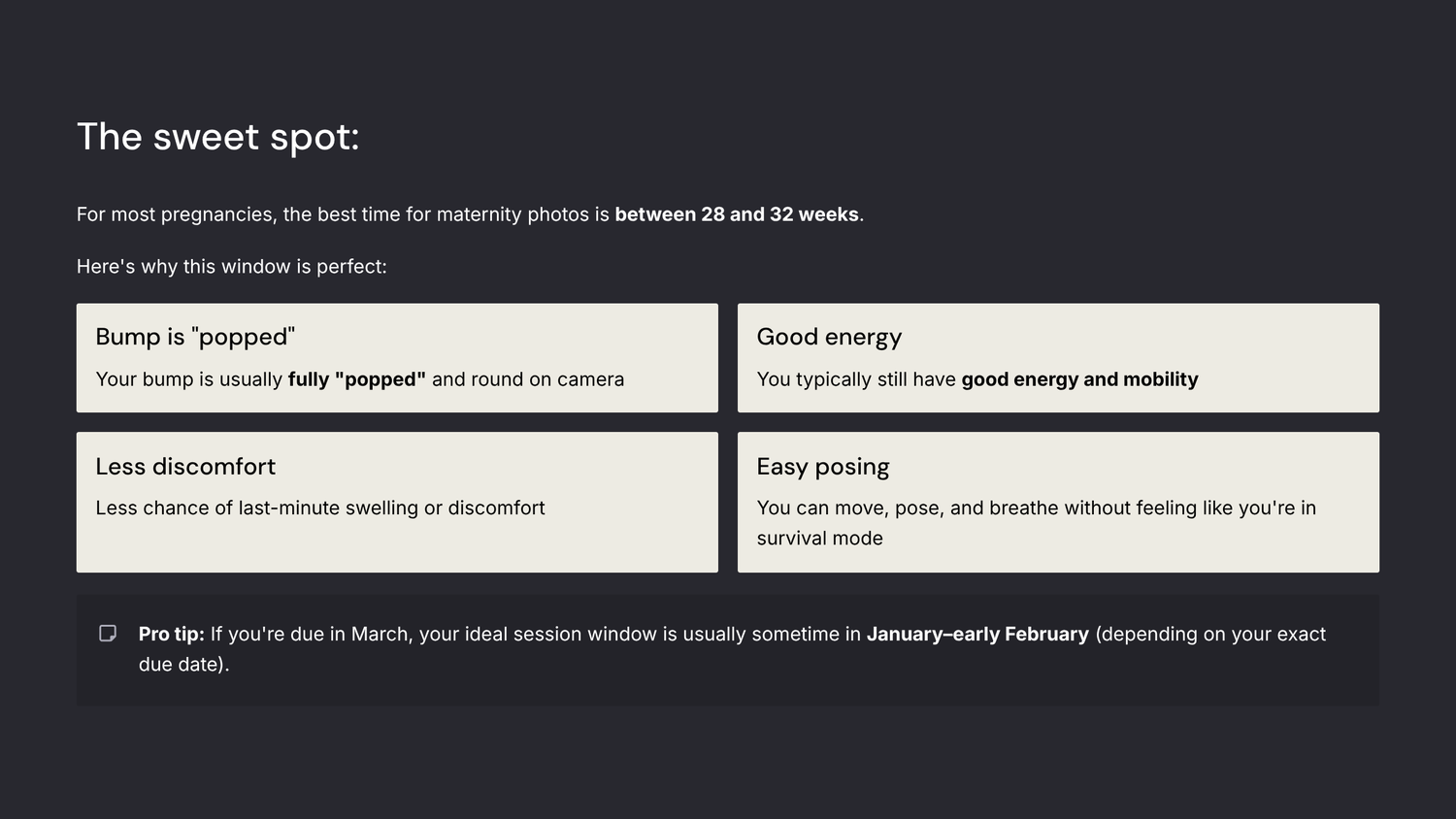 The sweet spot:

For most pregnancies, the best time for maternity photos is between 28 and 32 weeks.

Here's why this window is perfect:

Bump is "popped"

Your bump is usually fully "popped" and round on camera

Good energy

You typically still have good energy and mobility

Less discomfort

Less chance of last-minute swelling or discomfort

Easy posing

You can move, pose, and breathe without feeling like you're in survival mode

Pro tip: If you're due in March, your ideal session window is usually sometime in January–early February (depending on your exact due date).